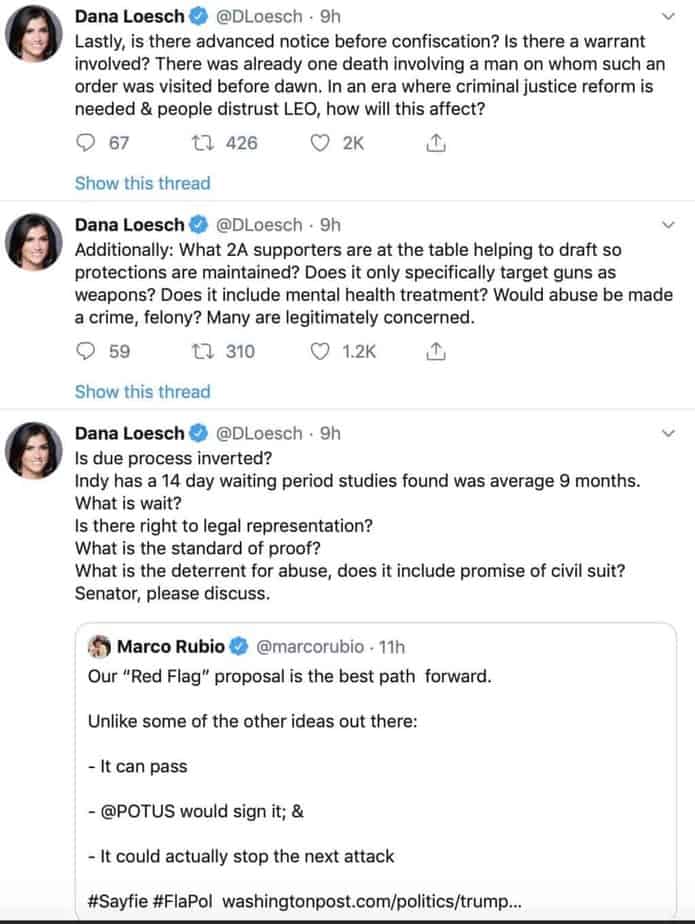 Dana Loesch @DLoesch · 9h
Lastly, is there advanced notice before confiscation? Is there a warrant involved? There was already one death involving a man on whom such an order was visited before dawn. In an era where criminal justice reform is needed & people distrust LEO, how will this affect?

67 426 2K

Show this thread

Dana Loesch @DLoesch · 9h
Additionally: What 2A supporters are at the table helping to draft so protections are maintained? Does it only specifically target guns as weapons? Does it include mental health treatment? Would abuse be made a crime, felony? Many are legitimately concerned.

59 310 1.2K

Show this thread

Dana Loesch @DLoesch · 9h
Is due process inverted?
Indy has a 14 day waiting period studies found was average 9 months.
What is wait?
Is there right to legal representation?
What is the standard of proof?
What is the deterrent for abuse, does it include promise of civil suit?
Senator, please discuss.

Marco Rubio @marcorubio · 11h
Our "Red Flag" proposal is the best path forward.

Unlike some of the other ideas out there:

- It can pass

- @POTUS would sign it; &

- It could actually stop the next attack

#Sayfie #FlaPol washingtonpost.com/politics/trump...